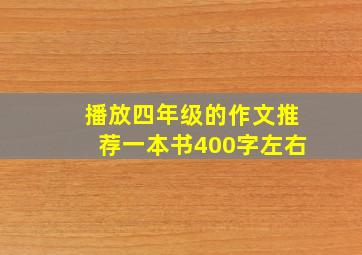 播放四年级的作文推荐一本书400字左右